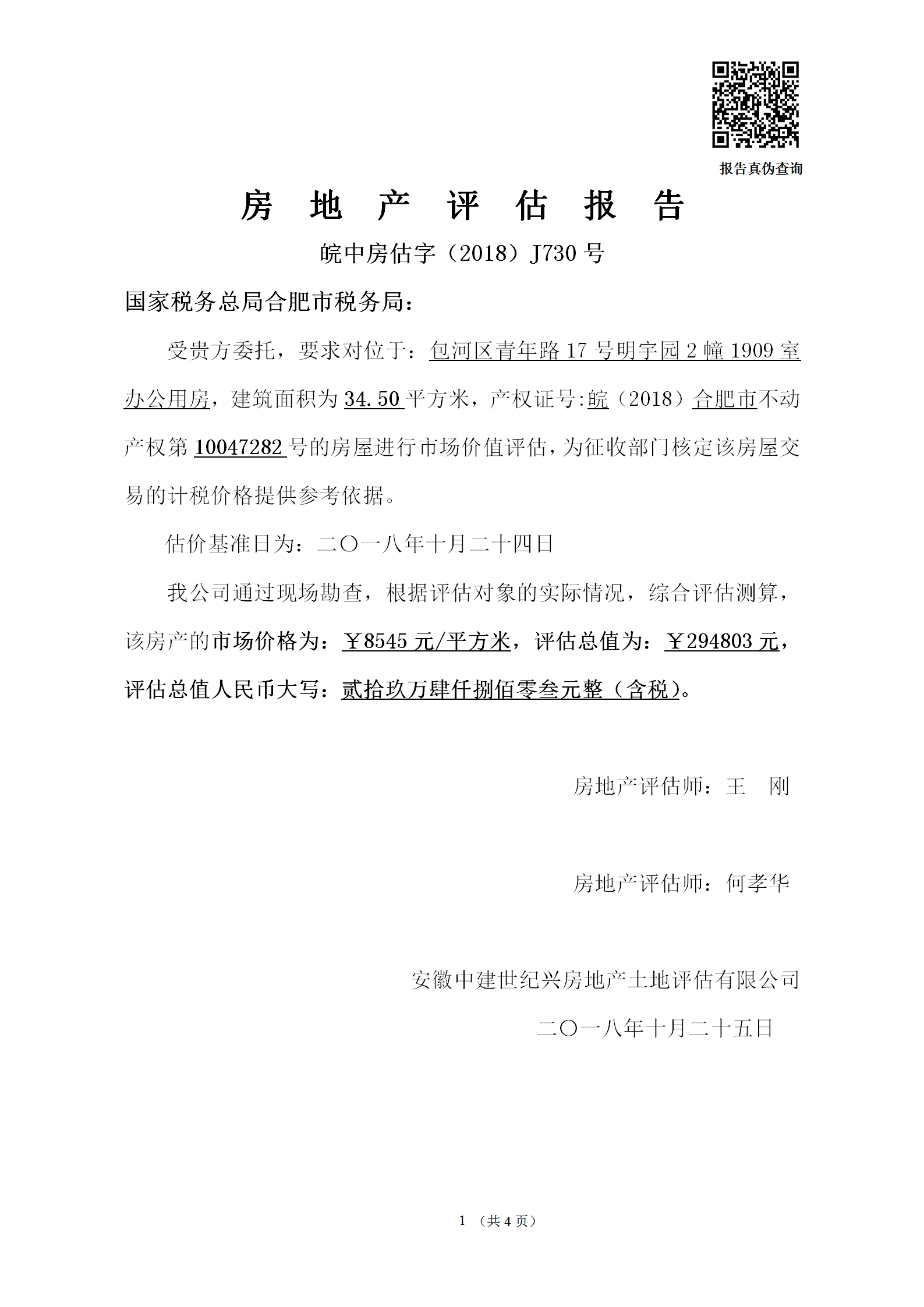 报告真伪查询

房 地 产 评 估 报 告

皖中房估字（2018）J730 号

国家税务总局合肥市税务局：

受贵方委托，要求对位于：包河区青年路 17 号明宇园 2 幢 1909 室办公用房，建筑面积为 34.50 平方米，产权证号:皖（2018）合肥市不动产权第 10047282 号的房屋进行市场价值评估，为征收部门核定该房屋交易的计税价格提供参考依据。

估价基准日为：二〇一八年十月二十四日

我公司通过现场勘查，根据评估对象的实际情况，综合评估测算，该房产的市场价格为：￥8545 元/平方米，评估总值为：￥294803 元，评估总值人民币大写：贰拾玖万肆仟捌佰零叁元整（含税）。

房地产评估师：王 刚

房地产评估师：何孝华

安徽中建世纪兴房地产土地评估有限公司

二〇一八年十月二十五日

1 （共 4 页）